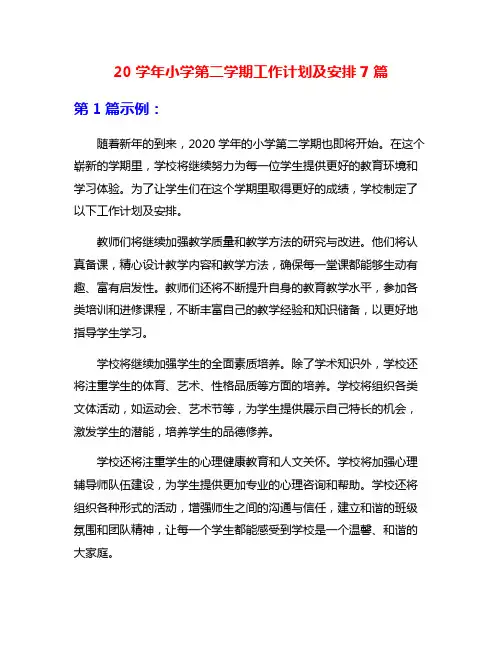 20 学年小学第二学期工作计划及安排 7 篇

第 1 篇示例：

随着新年的到来，2020 学年的小学第二学期也即将开始。在这个崭新的学期里，学校将继续努力为每一位学生提供更好的教育环境和学习体验。为了让学生们在这个学期里取得更好的成绩，学校制定了以下工作计划及安排。

教师们将继续加强教学质量和教学方法的研究与改进。他们将认真备课，精心设计教学内容和教学方法，确保每一堂课都能够生动有趣、富有启发性。教师们还将不断提升自身的教育教学水平，参加各类培训和进修课程，不断丰富自己的教学经验和知识储备，以更好地指导学生学习。

学校将继续加强学生的全面素质培养。除了学术知识外，学校还将注重学生的体育、艺术、性格品质等方面的培养。学校将组织各类文体活动，如运动会、艺术节等，为学生提供展示自己特长的机会，激发学生的潜能，培养学生的品德修养。

学校还将注重学生的心理健康教育和人文关怀。学校将加强心理辅导师队伍建设，为学生提供更加专业的心理咨询和帮助。学校还将组织各种形式的活动，增强师生之间的沟通与信任，建立和谐的班级氛围和团队精神，让每一个学生都能感受到学校是一个温馨、和谐的大家庭。